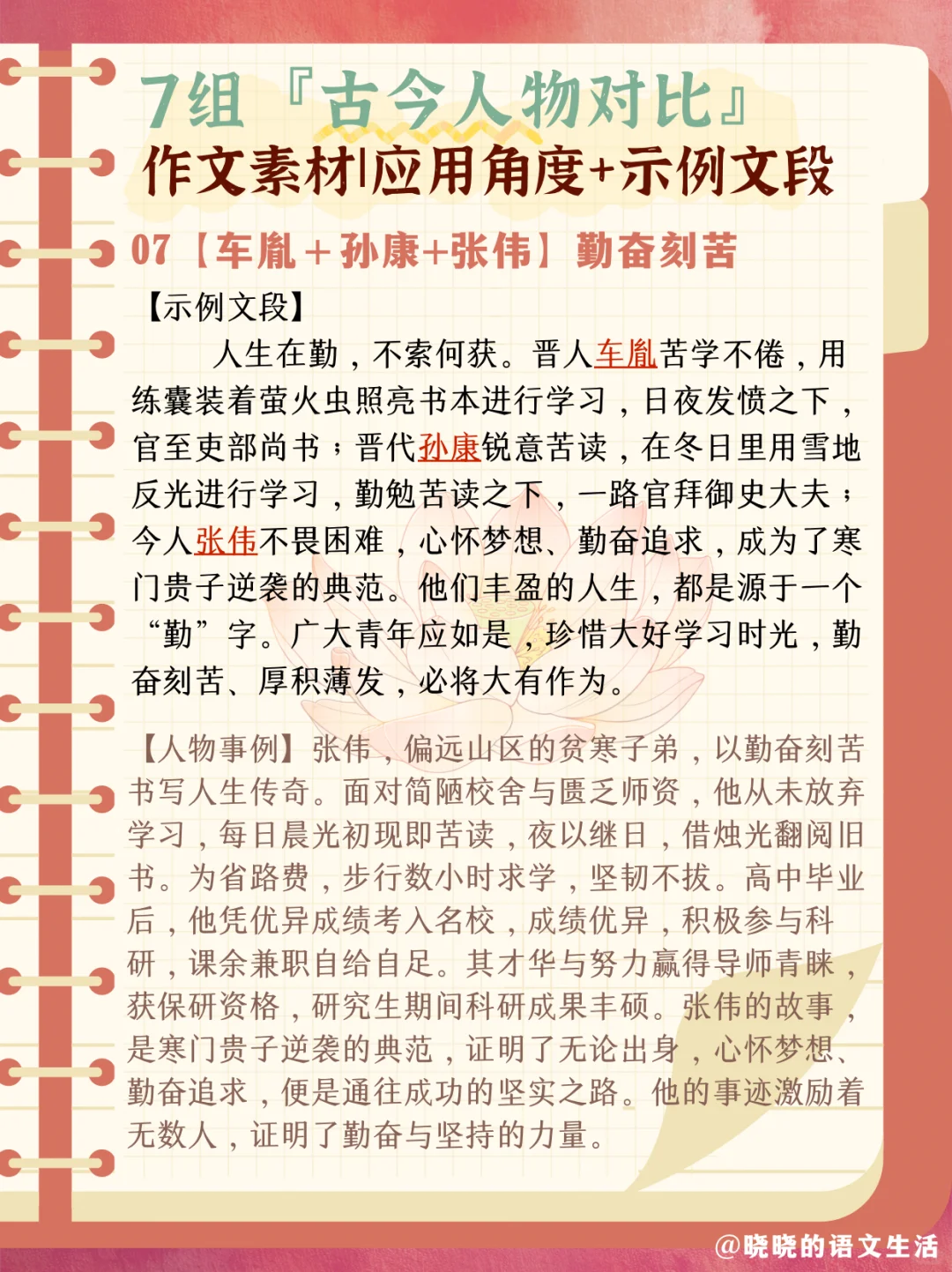 7组『古今人物对比』
作文素材|应用角度+示例文段

07【车胤＋孙康+张伟】勤奋刻苦

【示例文段】

人生在勤，不索何获。晋人车胤苦学不倦，用练囊装着萤火虫照亮书本进行学习，日夜发愤之下，官至吏部尚书；晋代孙康锐意苦读，在冬日里用雪地反光进行学习，勤勉苦读之下，一路官拜御史大夫；今人张伟不畏困难，心怀梦想、勤奋追求，成为了寒门贵子逆袭的典范。他们丰盈的人生，都是源于一个“勤”字。广大青年应如是，珍惜大好学习时光，勤奋刻苦、厚积薄发，必将大有作为。

【人物事例】张伟，偏远山区的贫寒子弟，以勤奋刻苦书写人生传奇。面对简陋校舍与匮乏师资，他从未放弃学习，每日晨光初现即苦读，夜以继日，借烛光翻阅旧书。为省路费，步行数小时求学，坚韧不拔。高中毕业后，他凭优异成绩考入名校，成绩优异，积极参与科研，课余兼职自给自足。其才华与努力赢得导师青睐，获保研资格，研究生期间科研成果丰硕。张伟的故事，是寒门贵子逆袭的典范，证明了无论出身，心怀梦想、勤奋追求，便是通往成功的坚实之路。他的事迹激励着无数人，证明了勤奋与坚持的力量。

@晓晓的语文生活